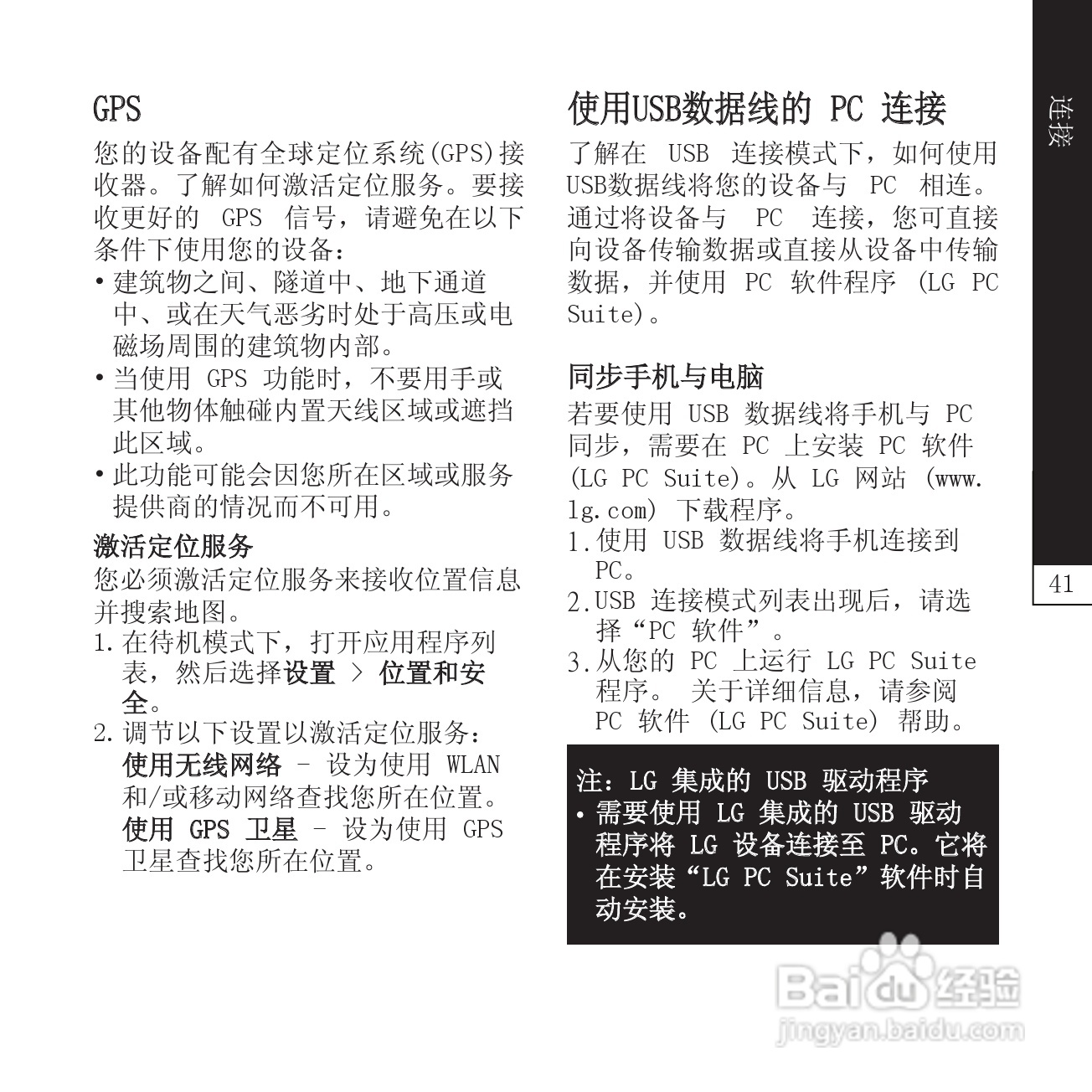 GPS

您的设备配有全球定位系统(GPS)接收器。了解如何激活定位服务。要接收更好的 GPS 信号，请避免在以下条件下使用您的设备：

• 建筑物之间、隧道中、地下通道中、或在天气恶劣时处于高压或电磁场周围的建筑物内部。
• 当使用 GPS 功能时，不要用手或其他物体触碰内置天线区域或遮挡此区域。
• 此功能可能会因您所在区域或服务提供商的情况而不可用。

激活定位服务

您必须激活定位服务来接收位置信息并搜索地图。

1. 在待机模式下，打开应用程序列表，然后选择设置 > 位置和安全。
2. 调节以下设置以激活定位服务：
使用无线网络 - 设为使用 WLAN 和/或移动网络查找您所在位置。
使用 GPS 卫星 - 设为使用 GPS 卫星查找您所在位置。

使用USB数据线的 PC 连接

了解在 USB 连接模式下，如何使用USB数据线将您的设备与 PC 相连。通过将设备与 PC 连接，您可直接向设备传输数据或直接从设备中传输数据，并使用 PC 软件程序 (LG PC Suite)。

同步手机与电脑

若要使用 USB 数据线将手机与 PC 同步，需要在 PC 上安装 PC 软件 (LG PC Suite)。从 LG 网站 (www.lg.com) 下载程序。

1. 使用 USB 数据线将手机连接到 PC。
2. USB 连接模式列表出现后，请选择“PC 软件”。
3. 从您的 PC 上运行 LG PC Suite 程序。 关于详细信息，请参阅 PC 软件 (LG PC Suite) 帮助。

注：LG 集成的 USB 驱动程序
• 需要使用 LG 集成的 USB 驱动程序将 LG 设备连接至 PC。它将在安装“LG PC Suite”软件时自动安装。

连接

41

Baidu 经验
jingyan.baidu.com